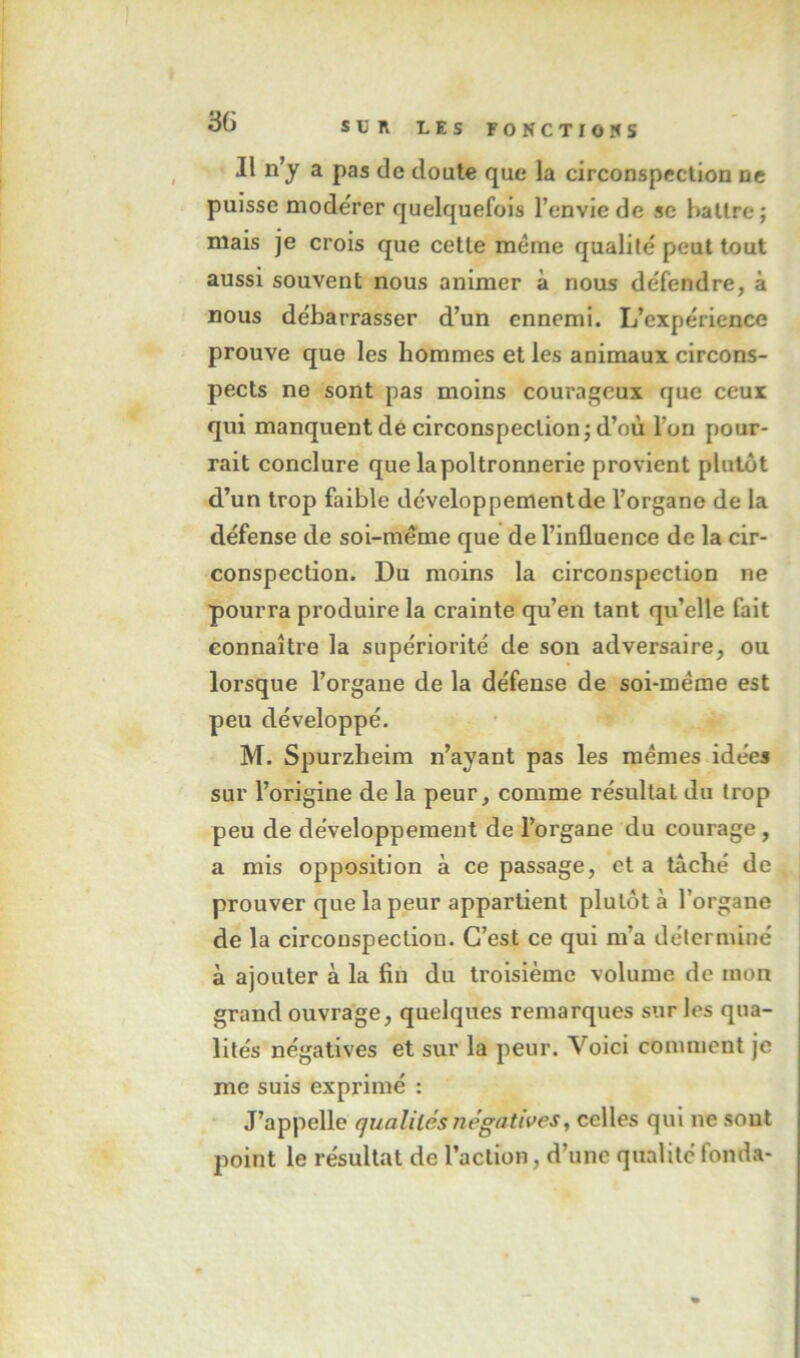 36 SUR LES FONCTIONS

Il n'y a pas de doute que la circonspection ne puisse modérer quelquefois l'envie de se battre; mais je crois que cette même qualité peut tout aussi souvent nous animer à nous défendre, à nous débarrasser d'un ennemi. L'expérience prouve que les hommes et les animaux circonspects ne sont pas moins courageux que ceux qui manquent de circonspection; d'où l'on pourrait conclure que la poltronnerie provient plutôt d'un trop faible développement de l'organe de la défense de soi-même que de l'influence de la circonspection. Du moins la circonspection ne pourra produire la crainte qu'en tant qu'elle fait connaître la supériorité de son adversaire, ou lorsque l'organe de la défense de soi-même est peu développé.

M. Spurzheim n'ayant pas les mêmes idées sur l'origine de la peur, comme résultat du trop peu de développement de l'organe du courage, a mis opposition à ce passage, et a tâché de prouver que la peur appartient plutôt à l'organe de la circonspection. C'est ce qui m'a déterminé à ajouter à la fin du troisième volume de mon grand ouvrage, quelques remarques sur les qualités négatives et sur la peur. Voici comment je me suis exprimé :

J'appelle qualités négatives, celles qui ne sont point le résultat de l'action, d'une qualité fonda-